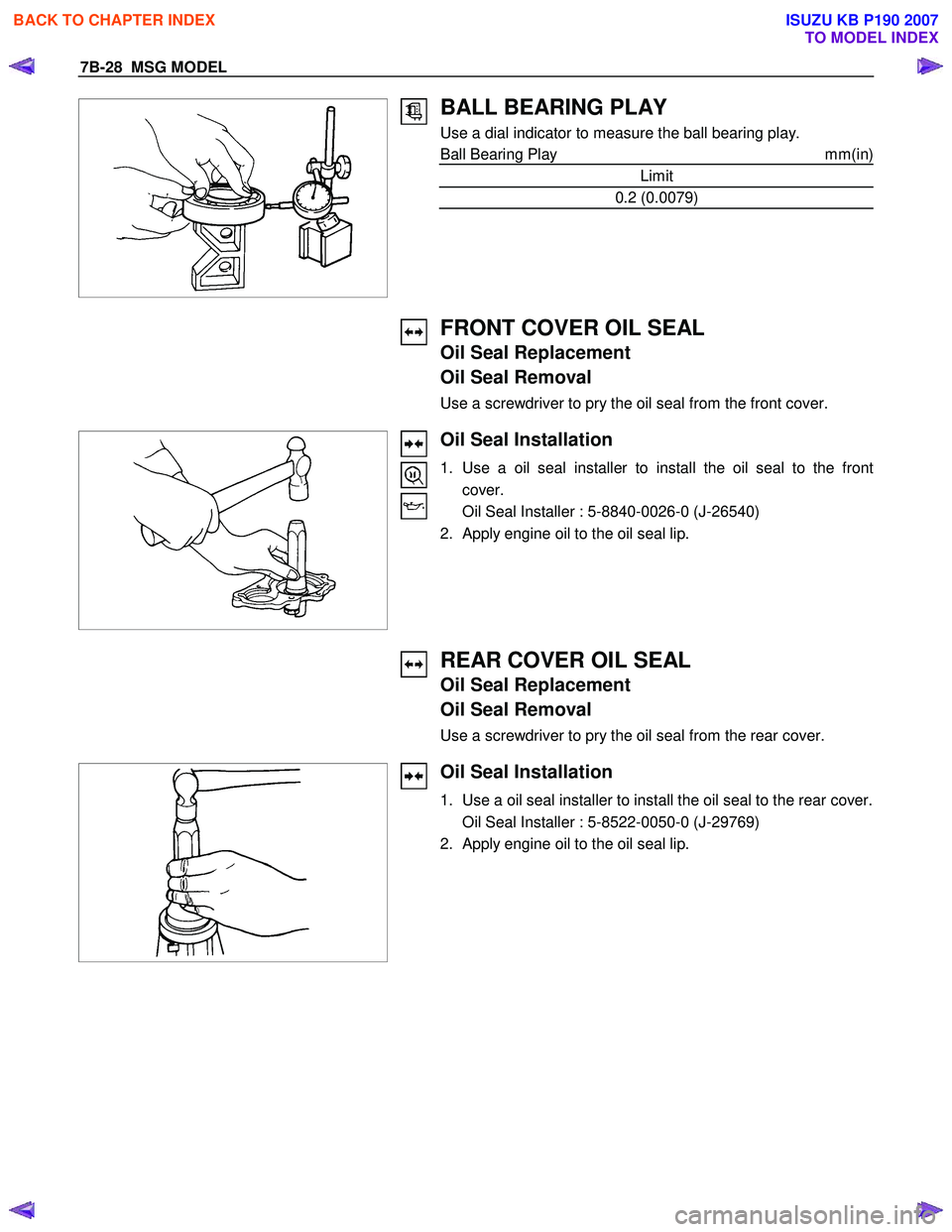 BACK TO CHAPTER INDEX

ISUZU KB P190 2007
TO MODEL INDEX

7B-28 MSG MODEL

BALL BEARING PLAY

Use a dial indicator to measure the ball bearing play.

Ball Bearing Play mm(in)

| Limit |
|---|
| 0.2 (0.0079) |

FRONT COVER OIL SEAL

Oil Seal Replacement

Oil Seal Removal

Use a screwdriver to pry the oil seal from the front cover.

Oil Seal Installation

1. Use a oil seal installer to install the oil seal to the front cover.
Oil Seal Installer : 5-8840-0026-0 (J-26540)

2. Apply engine oil to the oil seal lip.

REAR COVER OIL SEAL

Oil Seal Replacement

Oil Seal Removal

Use a screwdriver to pry the oil seal from the rear cover.

Oil Seal Installation

1. Use a oil seal installer to install the oil seal to the rear cover.
Oil Seal Installer : 5-8522-0050-0 (J-29769)

2. Apply engine oil to the oil seal lip.

carmanualsonline.info